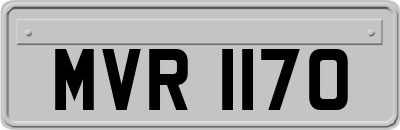 MVR 1170